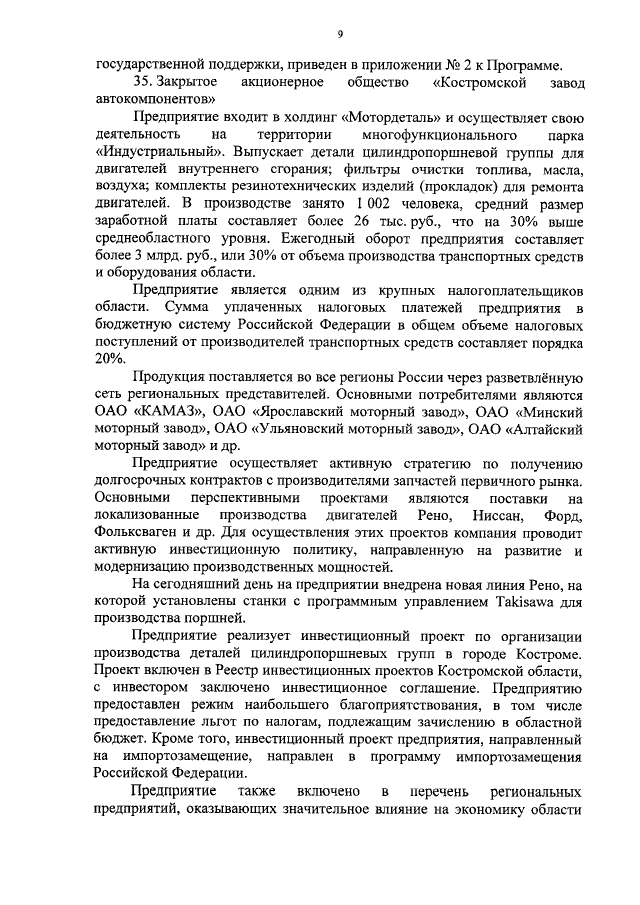 9

государственной поддержки, приведен в приложении № 2 к Программе.

35. Закрытое акционерное общество «Костромской завод автокомпонентов»

Предприятие входит в холдинг «Мотордеталь» и осуществляет свою деятельность на территории многофункционального парка «Индустриальный». Выпускает детали цилиндропоршневой группы для двигателей внутреннего сгорания; фильтры очистки топлива, масла, воздуха; комплекты резинотехнических изделий (прокладок) для ремонта двигателей. В производстве занято 1 002 человека, средний размер заработной платы составляет более 26 тыс. руб., что на 30% выше среднеобластного уровня. Ежегодный оборот предприятия составляет более 3 млрд. руб., или 30% от объема производства транспортных средств и оборудования области.

Предприятие является одним из крупных налогоплательщиков области. Сумма уплаченных налоговых платежей предприятия в бюджетную систему Российской Федерации в общем объеме налоговых поступлений от производителей транспортных средств составляет порядка 20%.

Продукция поставляется во все регионы России через разветвлённую сеть региональных представителей. Основными потребителями являются ОАО «КАМАЗ», ОАО «Ярославский моторный завод», ОАО «Минский моторный завод», ОАО «Ульяновский моторный завод», ОАО «Алтайский моторный завод» и др.

Предприятие осуществляет активную стратегию по получению долгосрочных контрактов с производителями запчастей первичного рынка. Основными перспективными проектами являются поставки на локализованные производства двигателей Рено, Ниссан, Форд, Фольксваген и др. Для осуществления этих проектов компания проводит активную инвестиционную политику, направленную на развитие и модернизацию производственных мощностей.

На сегодняшний день на предприятии внедрена новая линия Рено, на которой установлены станки с программным управлением Takisawa для производства поршней.

Предприятие реализует инвестиционный проект по организации производства деталей цилиндропоршневых групп в городе Костроме. Проект включен в Реестр инвестиционных проектов Костромской области, с инвестором заключено инвестиционное соглашение. Предприятию предоставлен режим наибольшего благоприятствования, в том числе предоставление льгот по налогам, подлежащим зачислению в областной бюджет. Кроме того, инвестиционный проект предприятия, направленный на импортозамещение, направлен в программу импортозамещения Российской Федерации.

Предприятие также включено в перечень региональных предприятий, оказывающих значительное влияние на экономику области